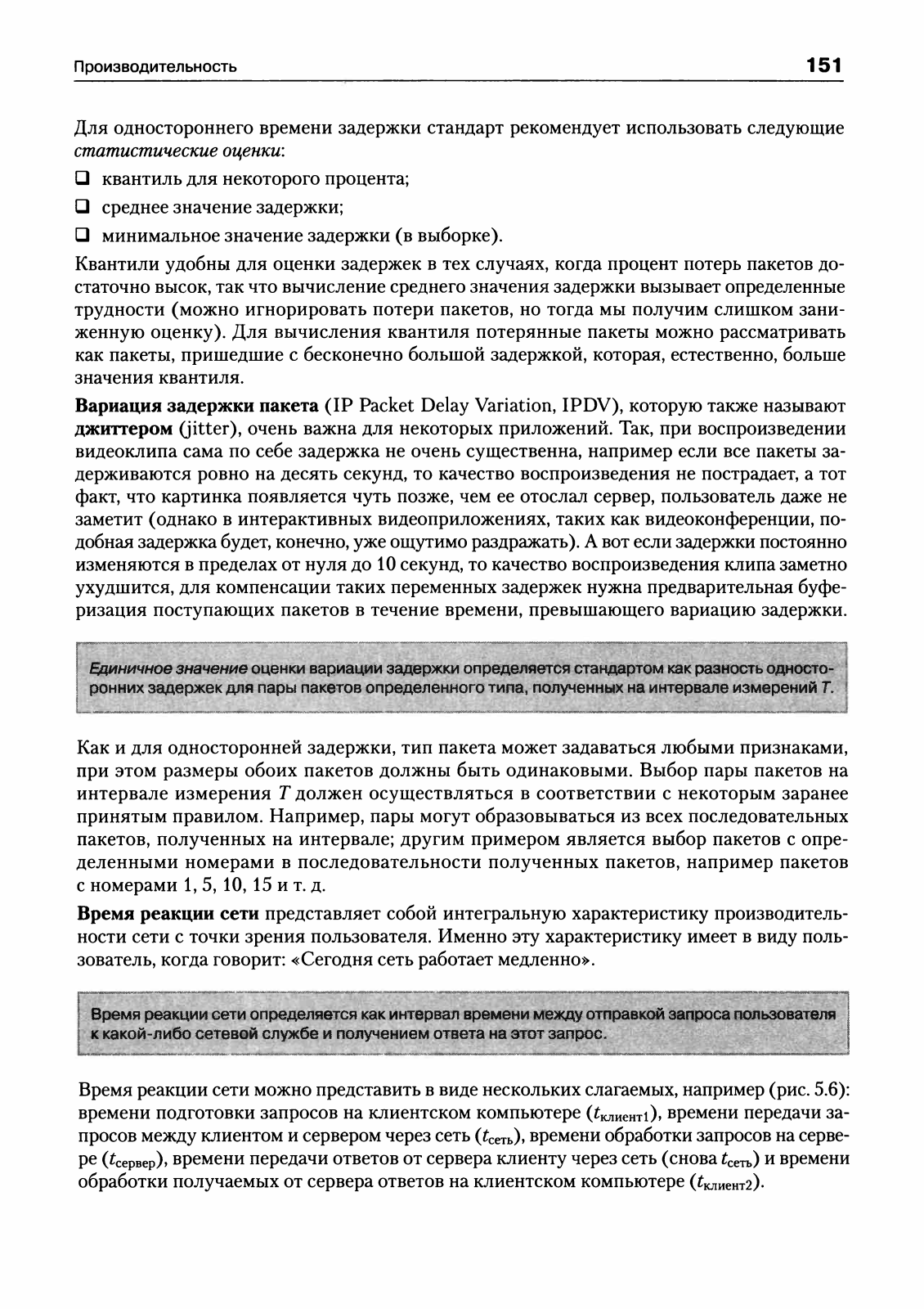 Производительность 151

Для одностороннего времени задержки стандарт рекомендует использовать следующие статистические оценки:

❑ квантиль для некоторого процента;

❑ среднее значение задержки;

❑ минимальное значение задержки (в выборке).

Квантили удобны для оценки задержек в тех случаях, когда процент потерь пакетов достаточно высок, так что вычисление среднего значения задержки вызывает определенные трудности (можно игнорировать потери пакетов, но тогда мы получим слишком заниженную оценку). Для вычисления квантиля потерянные пакеты можно рассматривать как пакеты, пришедшие с бесконечно большой задержкой, которая, естественно, больше значения квантиля.

Вариация задержки пакета (IP Packet Delay Variation, IPDV), которую также называют джиттером (jitter), очень важна для некоторых приложений. Так, при воспроизведении видеоклипа сама по себе задержка не очень существенна, например если все пакеты задерживаются ровно на десять секунд, то качество воспроизведения не пострадает, а тот факт, что картинка появляется чуть позже, чем ее отослал сервер, пользователь даже не заметит (однако в интерактивных видеоприложениях, таких как видеоконференции, подобная задержка будет, конечно, уже ощутимо раздражать). А вот если задержки постоянно изменяются в пределах от нуля до 10 секунд, то качество воспроизведения клипа заметно ухудшится, для компенсации таких переменных задержек нужна предварительная буферизация поступающих пакетов в течение времени, превышающего вариацию задержки.

Единичное значение оценки вариации задержки определяется стандартом как разность односторонних задержек для пары пакетов определенного типа, полученных на интервале измерений $T$.

Как и для односторонней задержки, тип пакета может задаваться любыми признаками, при этом размеры обоих пакетов должны быть одинаковыми. Выбор пары пакетов на интервале измерения $T$ должен осуществляться в соответствии с некоторым заранее принятым правилом. Например, пары могут образовываться из всех последовательных пакетов, полученных на интервале; другим примером является выбор пакетов с определенными номерами в последовательности полученных пакетов, например пакетов с номерами 1, 5, 10, 15 и т. д.

Время реакции сети представляет собой интегральную характеристику производительности сети с точки зрения пользователя. Именно эту характеристику имеет в виду пользователь, когда говорит: «Сегодня сеть работает медленно».

Время реакции сети определяется как интервал времени между отправкой запроса пользователя к какой-либо сетевой службе и получением ответа на этот запрос.

Время реакции сети можно представить в виде нескольких слагаемых, например (рис. 5.6): времени подготовки запросов на клиентском компьютере ($t_{клиент1}$), времени передачи запросов между клиентом и сервером через сеть ($t_{сеть}$), времени обработки запросов на сервере ($t_{сервер}$), времени передачи ответов от сервера клиенту через сеть (снова $t_{сеть}$) и времени обработки получаемых от сервера ответов на клиентском компьютере ($t_{клиент2}$).